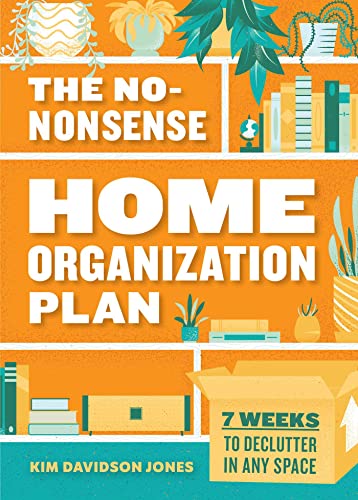 THE NO-NONSENSE

HOME ORGANIZATION PLAN

7 WEEKS
TO DECLUTTER IN ANY SPACE

KIM DAVIDSON JONES